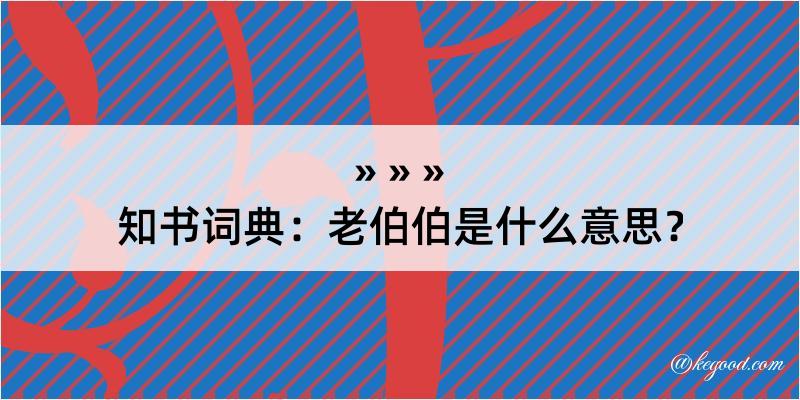 » » »
知书词典：老伯伯是什么意思？

@kegood.com